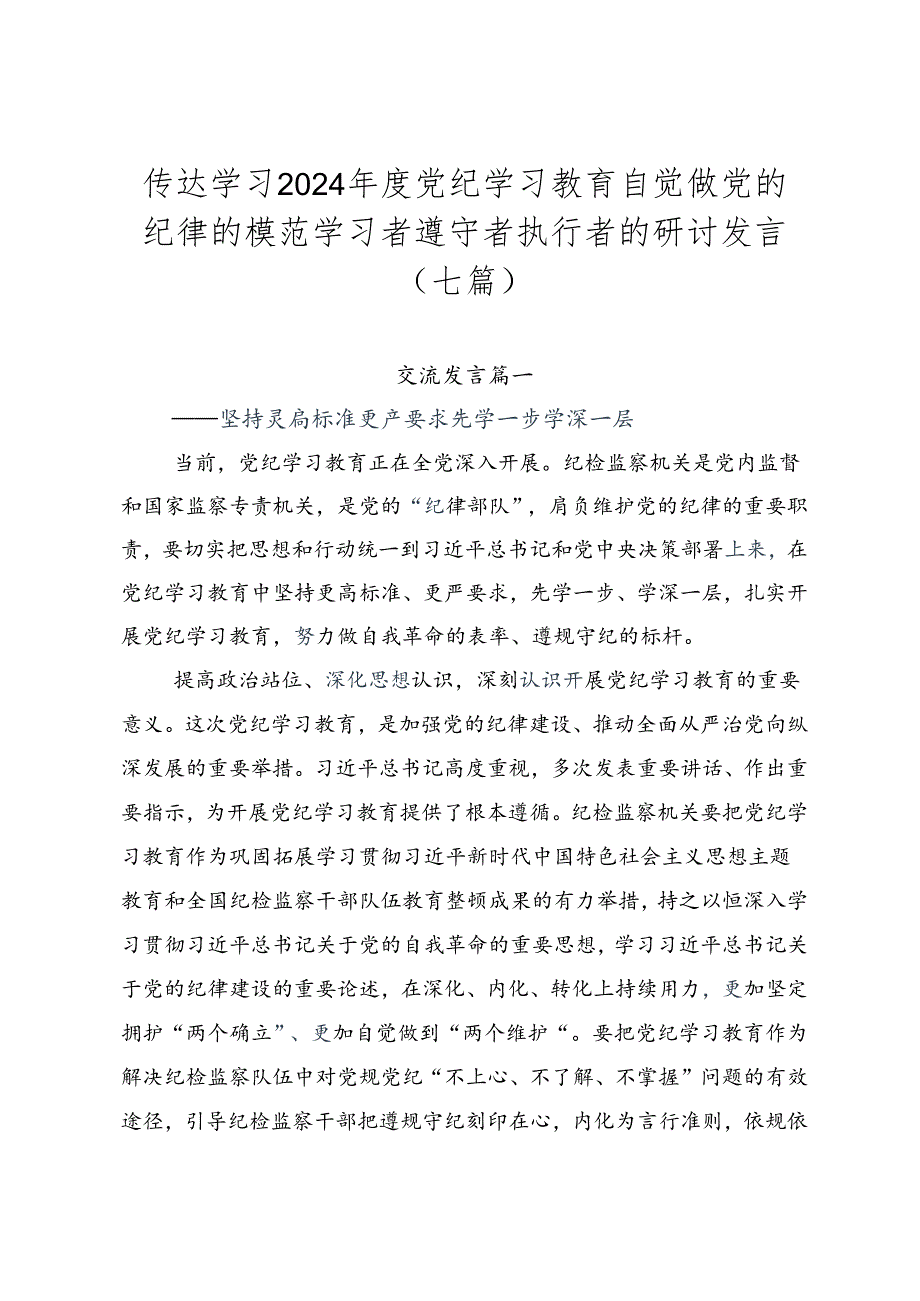 传达学习2024年度党纪学习教育自觉做党的纪律的模范学习者遵守者执行者的研讨发言（七篇）

交流发言篇一

——坚持灵扃标准更产要求先学一步学深一层

当前，党纪学习教育正在全党深入开展。纪检监察机关是党内监督和国家监察专责机关，是党的“纪律部队”，肩负维护党的纪律的重要职责，要切实把思想和行动统一到习近平总书记和党中央决策部署上来，在党纪学习教育中坚持更高标准、更严要求，先学一步、学深一层，扎实开展党纪学习教育，努力做自我革命的表率、遵规守纪的标杆。

提高政治站位、深化思想认识，深刻认识开展党纪学习教育的重要意义。这次党纪学习教育，是加强党的纪律建设、推动全面从严治党向纵深发展的重要举措。习近平总书记高度重视，多次发表重要讲话、作出重要指示，为开展党纪学习教育提供了根本遵循。纪检监察机关要把党纪学习教育作为巩固拓展学习贯彻习近平新时代中国特色社会主义思想主题教育和全国纪检监察干部队伍教育整顿成果的有力举措，持之以恒深入学习贯彻习近平总书记关于党的自我革命的重要思想，学习习近平总书记关于党的纪律建设的重要论述，在深化、内化、转化上持续用力，更加坚定拥护“两个确立”、更加自觉做到“两个维护“。要把党纪学习教育作为解决纪检监察队伍中对党规党纪“不上心、不了解、不掌握”问题的有效途径，引导纪检监察干部把遵规守纪刻印在心，内化为言行准则，依规依